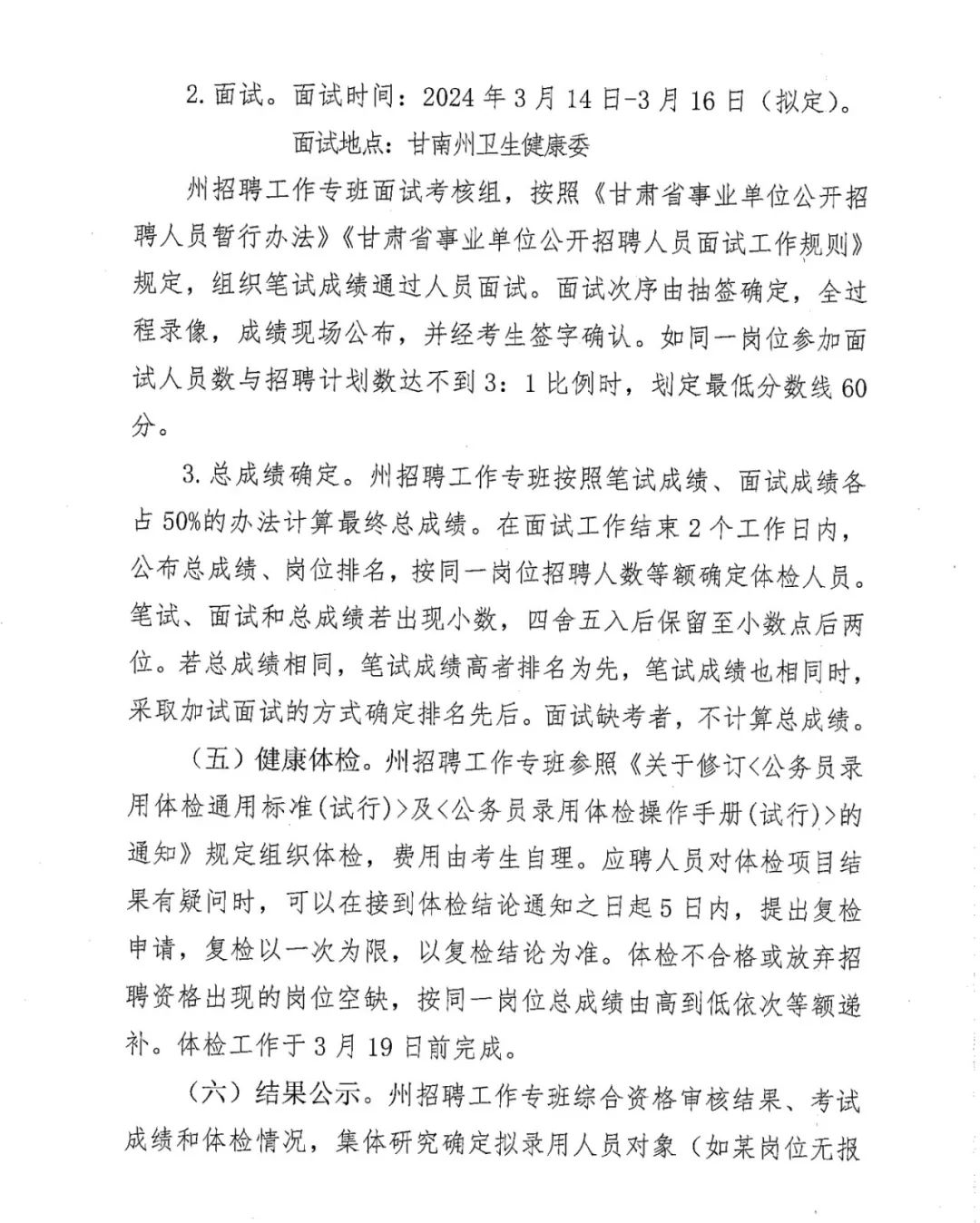 2. 面试。面试时间：2024 年 3 月 14 日-3 月 16 日（拟定）。

面试地点：甘南州卫生健康委

州招聘工作专班面试考核组，按照《甘肃省事业单位公开招聘人员暂行办法》《甘肃省事业单位公开招聘人员面试工作规则》规定，组织笔试成绩通过人员面试。面试次序由抽签确定，全过程录像，成绩现场公布，并经考生签字确认。如同一岗位参加面试人员数与招聘计划数达不到 3：1 比例时，划定最低分数线 60 分。

3. 总成绩确定。州招聘工作专班按照笔试成绩、面试成绩各占 50%的办法计算最终总成绩。在面试工作结束 2 个工作日内，公布总成绩、岗位排名，按同一岗位招聘人数等额确定体检人员。笔试、面试和总成绩若出现小数，四舍五入后保留至小数点后两位。若总成绩相同，笔试成绩高者排名为先，笔试成绩也相同时，采取加试面试的方式确定排名先后。面试缺考者，不计算总成绩。

（五）健康体检。州招聘工作专班参照《关于修订<公务员录用体检通用标准(试行)>及<公务员录用体检操作手册(试行)>的通知》规定组织体检，费用由考生自理。应聘人员对体检项目结果有疑问时，可以在接到体检结论通知之日起 5 日内，提出复检申请，复检以一次为限，以复检结论为准。体检不合格或放弃招聘资格出现的岗位空缺，按同一岗位总成绩由高到低依次等额递补。体检工作于 3 月 19 日前完成。

（六）结果公示。州招聘工作专班综合资格审核结果、考试成绩和体检情况，集体研究确定拟录用人员对象（如某岗位无报